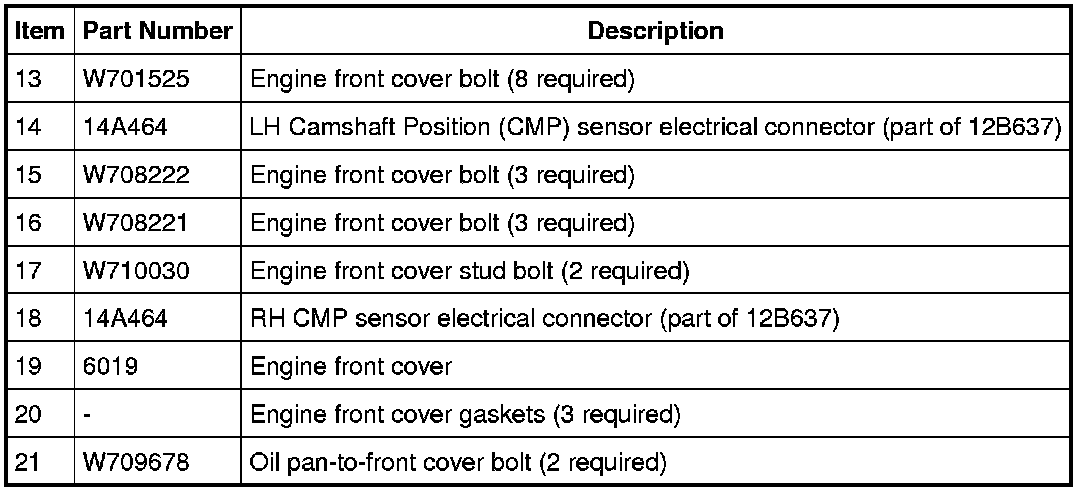 | Item | Part Number | Description |
|---|---|---|
| 13 | W701525 | Engine front cover bolt (8 required) |
| 14 | 14A464 | LH Camshaft Position (CMP) sensor electrical connector (part of 12B637) |
| 15 | W708222 | Engine front cover bolt (3 required) |
| 16 | W708221 | Engine front cover bolt (3 required) |
| 17 | W710030 | Engine front cover stud bolt (2 required) |
| 18 | 14A464 | RH CMP sensor electrical connector (part of 12B637) |
| 19 | 6019 | Engine front cover |
| 20 | - | Engine front cover gaskets (3 required) |
| 21 | W709678 | Oil pan-to-front cover bolt (2 required) |